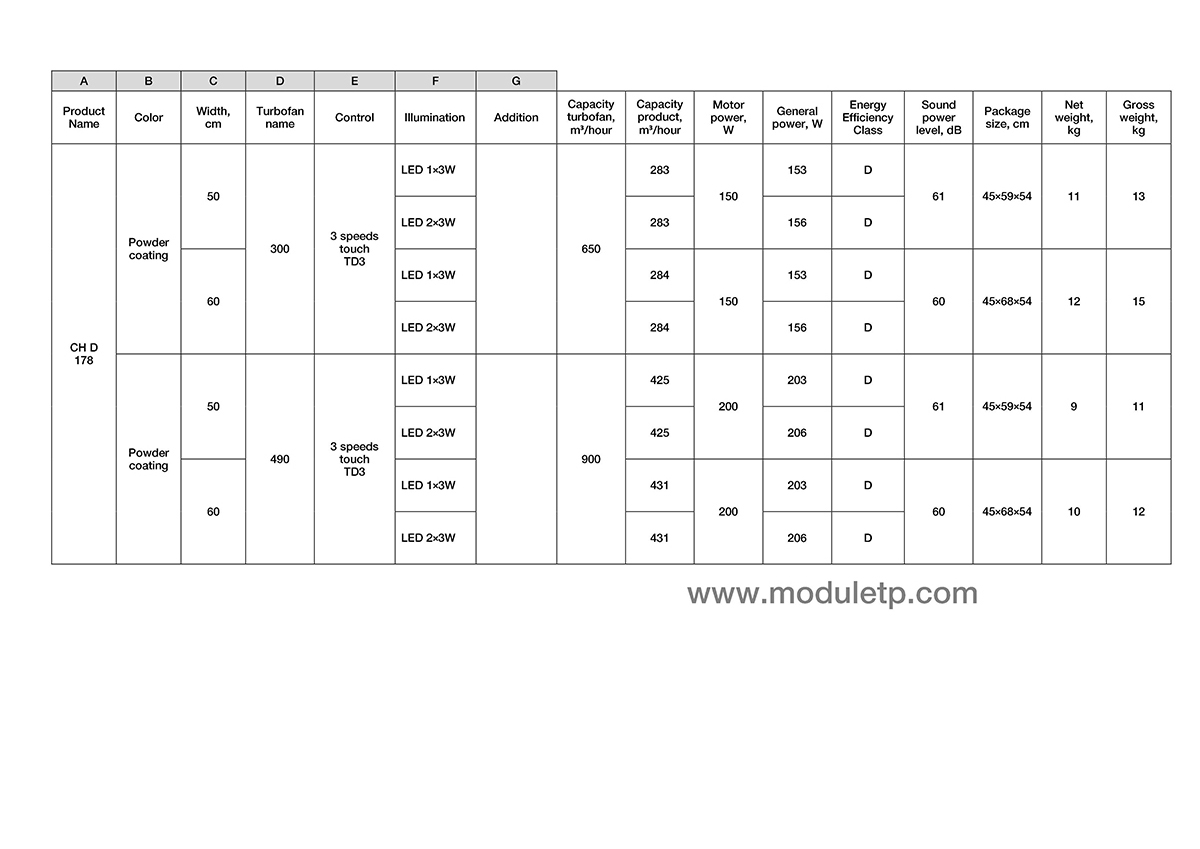 | A | B | C | D | E | F | G | | | | | | | | | |
|---|---|---|---|---|---|---|---|---|---|---|---|---|---|---|---|
| Product Name | Color | Width, cm | Turbofan name | Control | Illumination | Addition | Capacity turbofan, m³/hour | Capacity product, m³/hour | Motor power, W | General power, W | Energy Efficiency Class | Sound power level, dB | Package size, cm | Net weight, kg | Gross weight, kg |
| CH D 178 | Powder coating | 50 | 300 | 3 speeds touch TD3 | LED 1×3W | | 650 | 283 | 150 | 153 | D | 61 | 45×59×54 | 11 | 13 |
| | | | | | LED 2×3W | | | 283 | | 156 | D | | | | |
| | | 60 | | | LED 1×3W | | | 284 | 150 | 153 | D | 60 | 45×68×54 | 12 | 15 |
| | | | | | LED 2×3W | | | 284 | | 156 | D | | | | |
| | Powder coating | 50 | 490 | 3 speeds touch TD3 | LED 1×3W | | 900 | 425 | 200 | 203 | D | 61 | 45×59×54 | 9 | 11 |
| | | | | | LED 2×3W | | | 425 | | 206 | D | | | | |
| | | 60 | | | LED 1×3W | | | 431 | 200 | 203 | D | 60 | 45×68×54 | 10 | 12 |
| | | | | | LED 2×3W | | | 431 | | 206 | D | | | | |

www.moduletp.com